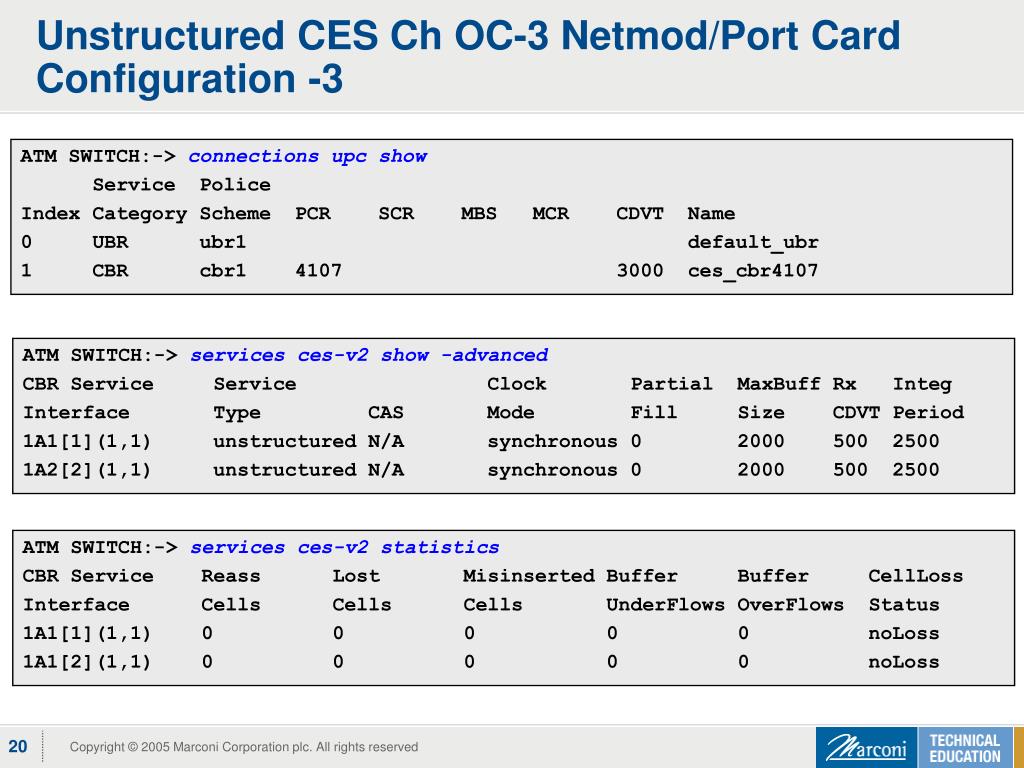 Unstructured CES Ch OC-3 Netmod/Port Card Configuration -3

ATM SWITCH:-> connections upc show

| Index | Service Category | Police Scheme | PCR | SCR | MBS | MCR | CDVT | Name |
|---|---|---|---|---|---|---|---|---|
| 0 | UBR | ubr1 | | | | | | default_ubr |
| 1 | CBR | cbr1 | 4107 | | | | 3000 | ces_cbr4107 |

ATM SWITCH:-> services ces-v2 show -advanced

| CBR Service Interface | Service Type | CAS | Clock Mode | Partial Fill | MaxBuff Size | Rx CDVT | Integ Period |
|---|---|---|---|---|---|---|---|
| 1A1[1](1,1) | unstructured | N/A | synchronous | 0 | 2000 | 500 | 2500 |
| 1A2[2](1,1) | unstructured | N/A | synchronous | 0 | 2000 | 500 | 2500 |

ATM SWITCH:-> services ces-v2 statistics

| CBR Service Interface | Reass Cells | Lost Cells | Misinserted Cells | Buffer UnderFlows | Buffer OverFlows | CellLoss Status |
|---|---|---|---|---|---|---|
| 1A1[1](1,1) | 0 | 0 | 0 | 0 | 0 | noLoss |
| 1A1[2](1,1) | 0 | 0 | 0 | 0 | 0 | noLoss |

20

Copyright © 2005 Marconi Corporation plc. All rights reserved

Marconi

TECHNICAL EDUCATION